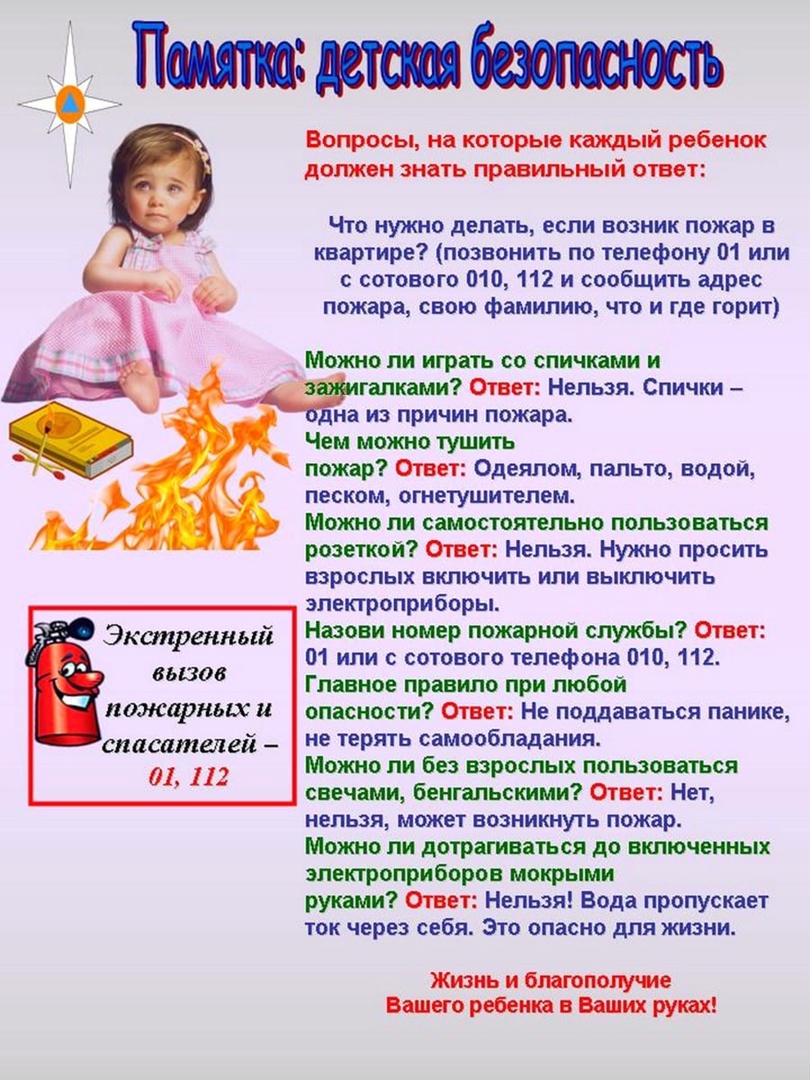 Памятка: детская безопасность

Вопросы, на которые каждый ребенок должен знать правильный ответ:

Что нужно делать, если возник пожар в квартире? (позвонить по телефону 01 или с сотового 010, 112 и сообщить адрес пожара, свою фамилию, что и где горит)

Можно ли играть со спичками и зажигалками? Ответ: Нельзя. Спички – одна из причин пожара.
Чем можно тушить пожар? Ответ: Одеялом, пальто, водой, песком, огнетушителем.
Можно ли самостоятельно пользоваться розеткой? Ответ: Нельзя. Нужно просить взрослых включить или выключить электроприборы.
Назови номер пожарной службы? Ответ: 01 или с сотового телефона 010, 112.
Главное правило при любой опасности? Ответ: Не поддаваться панике, не терять самообладания.
Можно ли без взрослых пользоваться свечами, бенгальскими? Ответ: Нет, нельзя, может возникнуть пожар.
Можно ли дотрагиваться до включенных электроприборов мокрыми руками? Ответ: Нельзя! Вода пропускает ток через себя. Это опасно для жизни.

Экстренный вызов пожарных и спасателей – 01, 112

Жизнь и благополучие Вашего ребенка в Ваших руках!